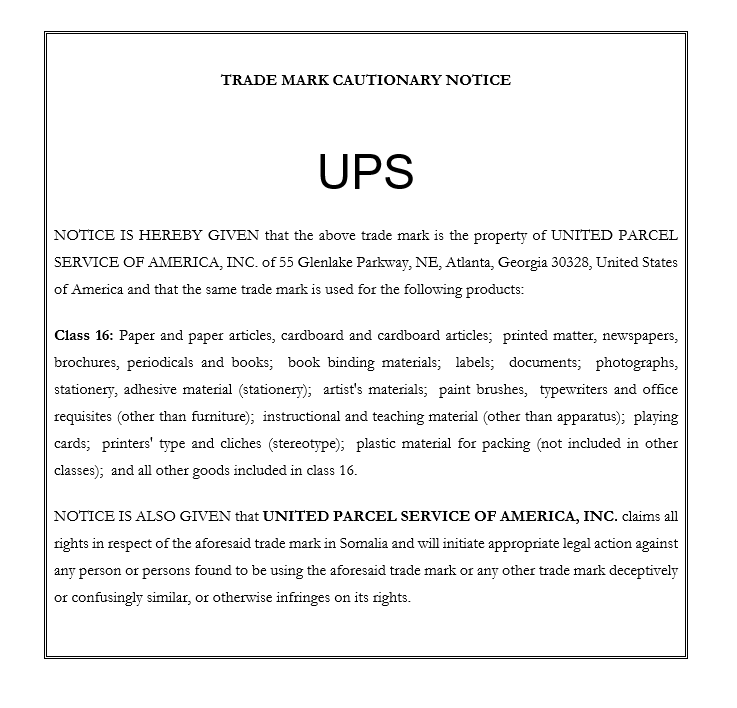 TRADE MARK CAUTIONARY NOTICE

UPS

NOTICE IS HEREBY GIVEN that the above trade mark is the property of UNITED PARCEL SERVICE OF AMERICA, INC. of 55 Glenlake Parkway, NE, Atlanta, Georgia 30328, United States of America and that the same trade mark is used for the following products:

Class 16: Paper and paper articles, cardboard and cardboard articles; printed matter, newspapers, brochures, periodicals and books; book binding materials; labels; documents; photographs, stationery, adhesive material (stationery); artist's materials; paint brushes, typewriters and office requisites (other than furniture); instructional and teaching material (other than apparatus); playing cards; printers' type and cliches (stereotype); plastic material for packing (not included in other classes); and all other goods included in class 16.

NOTICE IS ALSO GIVEN that UNITED PARCEL SERVICE OF AMERICA, INC. claims all rights in respect of the aforesaid trade mark in Somalia and will initiate appropriate legal action against any person or persons found to be using the aforesaid trade mark or any other trade mark deceptively or confusingly similar, or otherwise infringes on its rights.